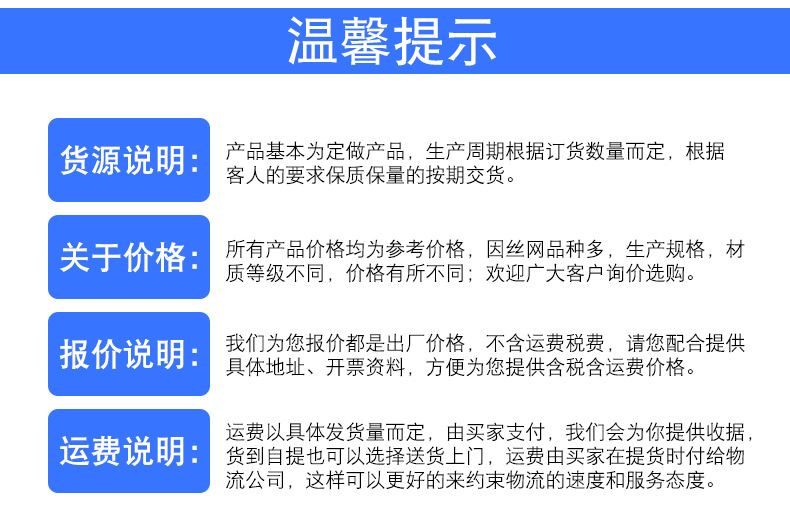 温馨提示

货源说明:

产品基本为定做产品，生产周期根据订货数量而定，根据客人的要求保质保量的按期交货。

关于价格:

所有产品价格均为参考价格，因丝网品种多，生产规格，材质等级不同，价格有所不同；欢迎广大客户询价选购。

报价说明:

我们为您报价都是出厂价格，不含运费税费，请您配合提供具体地址、开票资料，方便为您提供含税含运费价格。

运费说明:

运费以具体发货量而定，由买家支付，我们会为你提供收据，货到自提也可以选择送货上门，运费由买家在提货时付给物流公司，这样可以更好的来约束物流的速度和服务态度。